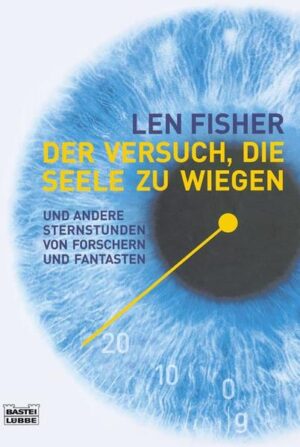 LEN FISHER
DER VERSUCH, DIE SEELE ZU WIEGEN

UND ANDERE STERNSTUNDEN VON FORSCHERN UND FANTASTEN

20
10
0
g

BASTEI
LÜBBE